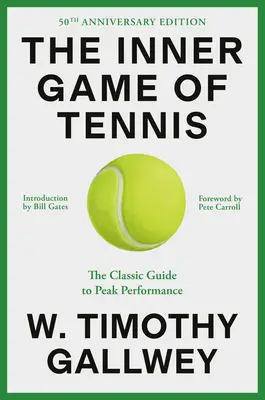 50TH ANNIVERSARY EDITION

THE INNER GAME OF TENNIS

Introduction by Bill Gates

Foreword by Pete Carroll

The Classic Guide to Peak Performance

W. TIMOTHY GALLWEY